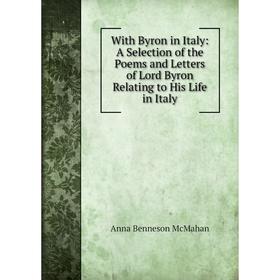 With Byron in Italy: A Selection of the Poems and Letters of Lord Byron Relating to His Life in Italy

Anna Benneson McMahan